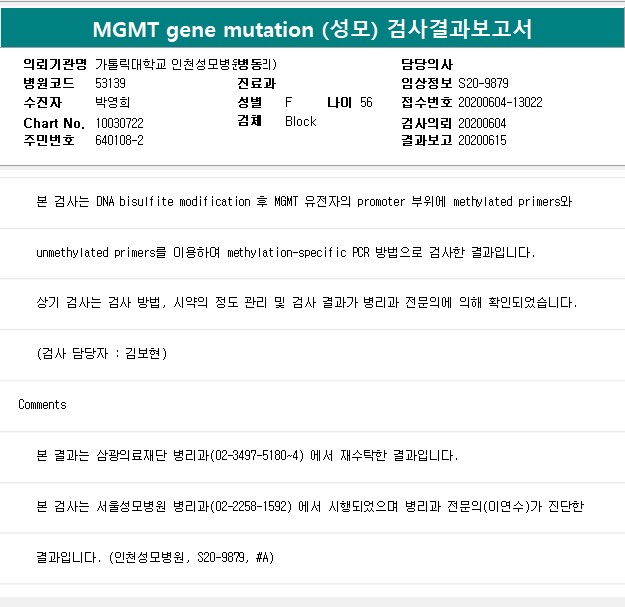 MGMT gene mutation (성모) 검사결과보고서

의뢰기관명 가톨릭대학교 인천성모병원(병동리)
병원코드 53139
수진자 박영희
Chart No. 10030722
주민번호 640108-2

진료과
성별 F 나이 56
검체 Block

담당의사
임상정보 S20-9879
접수번호 20200604-13022
검사의뢰 20200604
결과보고 20200615

본 검사는 DNA bisulfite modification 후 MGMT 유전자의 promoter 부위에 methylated primers와

unmethylated primers를 이용하여 methylation-specific PCR 방법으로 검사한 결과입니다.

상기 검사는 검사 방법, 시약의 정도 관리 및 검사 결과가 병리과 전문의에 의해 확인되었습니다.

(검사 담당자 : 김보현)

Comments

본 결과는 삼광의료재단 병리과(02-3497-5180~4) 에서 재수탁한 결과입니다.

본 검사는 서울성모병원 병리과(02-2258-1592) 에서 시행되었으며 병리과 전문의(이연수)가 진단한

결과입니다. (인천성모병원, S20-9879, #A)